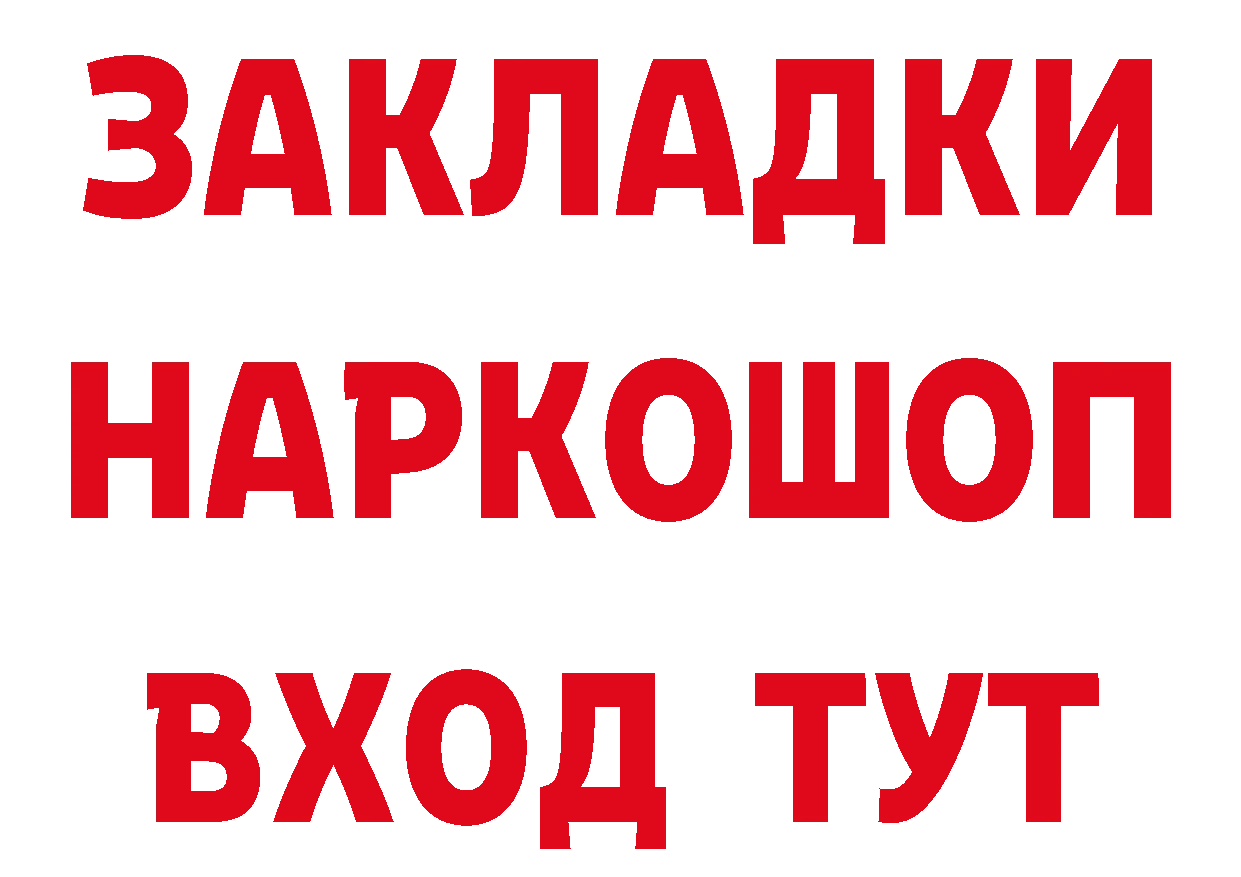 ЗАКЛАДКИ НАРКОШОП ВХОД ТУТ